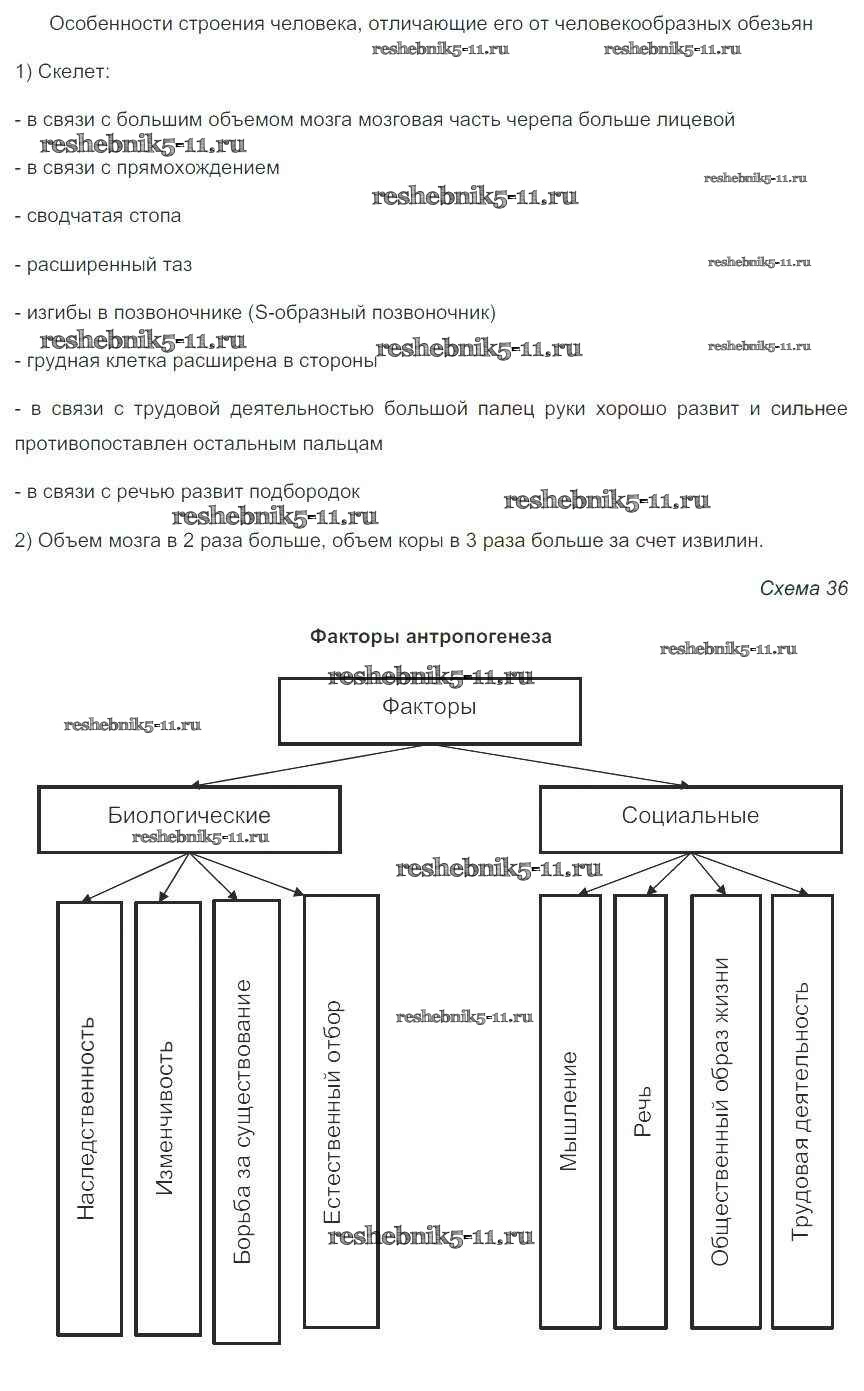 Особенности строения человека, отличающие его от человекообразных обезьян

reshebnik5-11.ru reshebnik5-11.ru

1) Скелет:

- в связи с большим объемом мозга мозговая часть черепа больше лицевой

reshebnik5-11.ru

- в связи с прямохождением

reshebnik5-11.ru

reshebnik5-11.ru

- сводчатая стопа

- расширенный таз

reshebnik5-11.ru

- изгибы в позвоночнике (S-образный позвоночник)

reshebnik5-11.ru

- грудная клетка расширена в стороны

reshebnik5-11.ru reshebnik5-11.ru

- в связи с трудовой деятельностью большой палец руки хорошо развит и сильнее противопоставлен остальным пальцам

- в связи с речью развит подбородок

reshebnik5-11.ru

reshebnik5-11.ru

2) Объем мозга в 2 раза больше, объем коры в 3 раза больше за счет извилин.

Схема 36

Факторы антропогенеза

reshebnik5-11.ru

reshebnik5-11.ru

Факторы

reshebnik5-11.ru

Биологические

reshebnik5-11.ru

Социальные

reshebnik5-11.ru

Наследственность

Изменчивость

Борьба за существование

Естественный отбор

reshebnik5-11.ru

Мышление

Речь

Общественный образ жизни

Трудовая деятельность

reshebnik5-11.ru